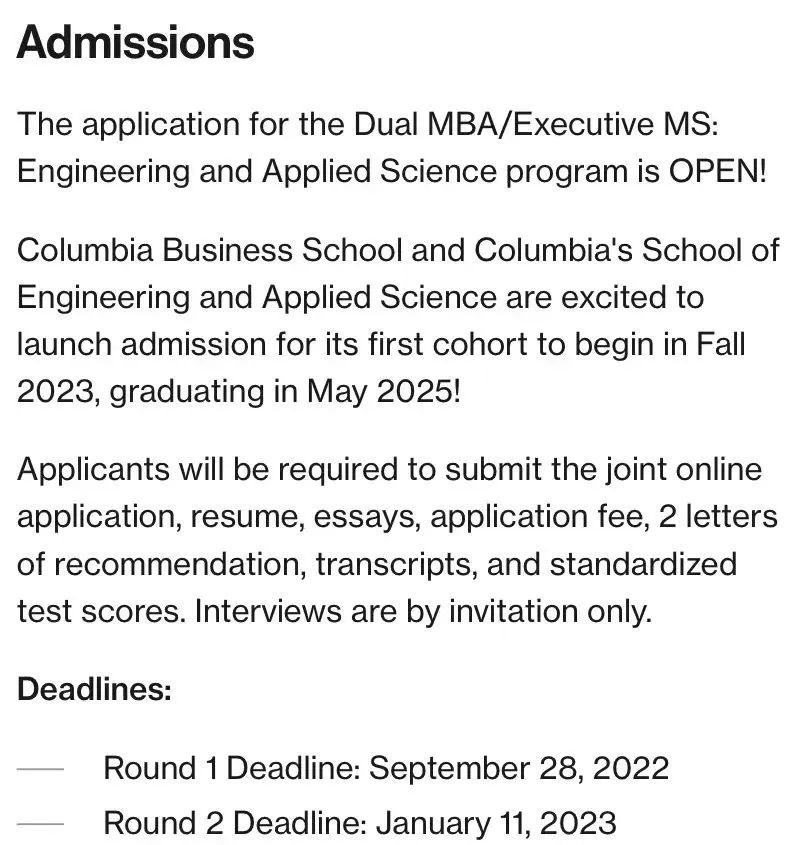 Admissions

The application for the Dual MBA/Executive MS: Engineering and Applied Science program is OPEN!

Columbia Business School and Columbia's School of Engineering and Applied Science are excited to launch admission for its first cohort to begin in Fall 2023, graduating in May 2025!

Applicants will be required to submit the joint online application, resume, essays, application fee, 2 letters of recommendation, transcripts, and standardized test scores. Interviews are by invitation only.

Deadlines:

— Round 1 Deadline: September 28, 2022
— Round 2 Deadline: January 11, 2023